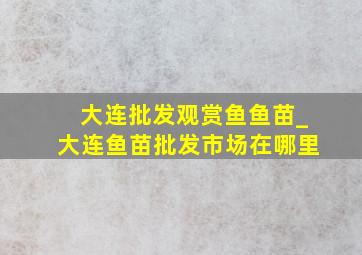 大连批发观赏鱼鱼苗_
大连鱼苗批发市场在哪里